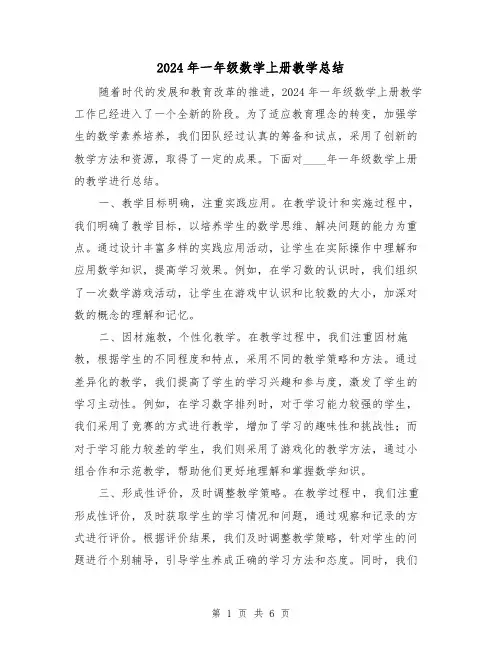 2024年一年级数学上册教学总结

随着时代的发展和教育改革的推进，2024年一年级数学上册教学工作已经进入了一个全新的阶段。为了适应教育理念的转变，加强学生的数学素养培养，我们团队经过认真的筹备和试点，采用了创新的教学方法和资源，取得了一定的成果。下面对____年一年级数学上册的教学进行总结。

一、教学目标明确，注重实践应用。在教学设计和实施过程中，我们明确了教学目标，以培养学生的数学思维、解决问题的能力为重点。通过设计丰富多样的实践应用活动，让学生在实际操作中理解和应用数学知识，提高学习效果。例如，在学习数的认识时，我们组织了一次数学游戏活动，让学生在游戏中认识和比较数的大小，加深对数的概念的理解和记忆。

二、因材施教，个性化教学。在教学过程中，我们注重因材施教，根据学生的不同程度和特点，采用不同的教学策略和方法。通过差异化的教学，我们提高了学生的学习兴趣和参与度，激发了学生的学习主动性。例如，在学习数字排列时，对于学习能力较强的学生，我们采用了竞赛的方式进行教学，增加了学习的趣味性和挑战性；而对于学习能力较差的学生，我们则采用了游戏化的教学方法，通过小组合作和示范教学，帮助他们更好地理解和掌握数学知识。

三、形成性评价，及时调整教学策略。在教学过程中，我们注重形成性评价，及时获取学生的学习情况和问题，通过观察和记录的方式进行评价。根据评价结果，我们及时调整教学策略，针对学生的问题进行个别辅导，引导学生养成正确的学习方法和态度。同时，我们

第 1 页 共 6 页